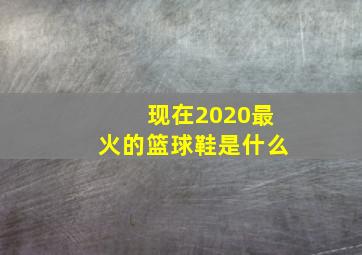 现在2020最火的篮球鞋是什么